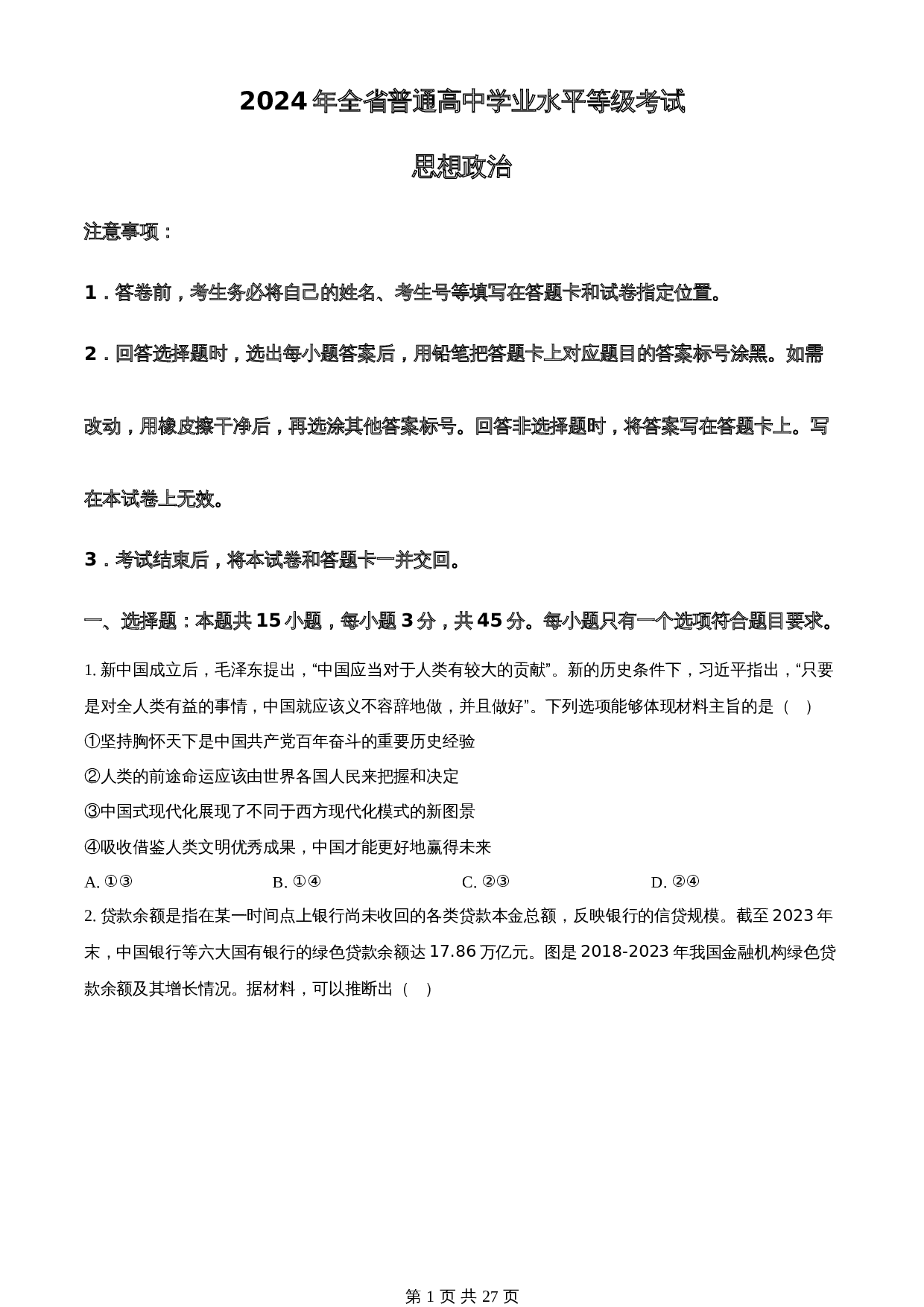 2024年全省普通高中学业水平等级考试

思想政治

注意事项：

1．答卷前，考生务必将自己的姓名、考生号等填写在答题卡和试卷指定位置。

2．回答选择题时，选出每小题答案后，用铅笔把答题卡上对应题目的答案标号涂黑。如需改动，用橡皮擦干净后，再选涂其他答案标号。回答非选择题时，将答案写在答题卡上。写在本试卷上无效。

3．考试结束后，将本试卷和答题卡一并交回。

一、选择题：本题共15小题，每小题3分，共45分。每小题只有一个选项符合题目要求。

1. 新中国成立后，毛泽东提出，“中国应当对于人类有较大的贡献”。新的历史条件下，习近平指出，“只要是对全人类有益的事情，中国就应该义不容辞地做，并且做好”。下列选项能够体现材料主旨的是（　）

①坚持胸怀天下是中国共产党百年奋斗的重要历史经验

②人类的前途命运应该由世界各国人民来把握和决定

③中国式现代化展现了不同于西方现代化模式的新图景

④吸收借鉴人类文明优秀成果，中国才能更好地赢得未来

A. ①③　　B. ①④　　C. ②③　　D. ②④

2. 贷款余额是指在某一时间点上银行尚未收回的各类贷款本金总额，反映银行的信贷规模。截至2023年末，中国银行等六大国有银行的绿色贷款余额达17.86万亿元。图是2018-2023年我国金融机构绿色贷款余额及其增长情况。据材料，可以推断出（　）

第1页 共27页